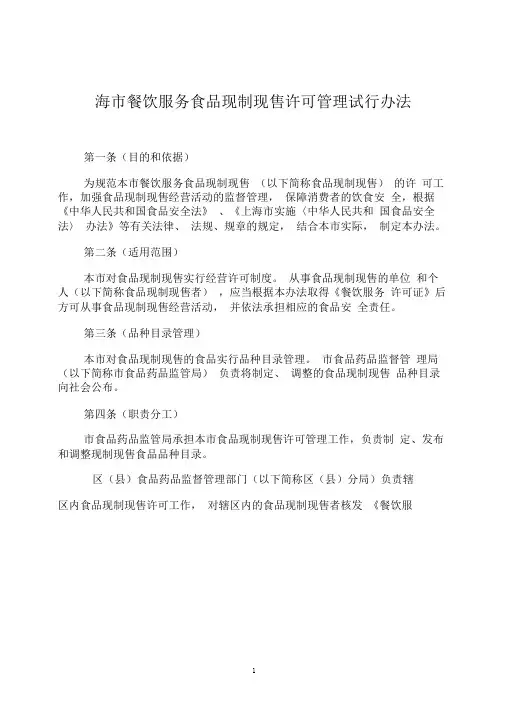 海市餐饮服务食品现制现售许可管理试行办法

第一条（目的和依据）

为规范本市餐饮服务食品现制现售 （以下简称食品现制现售） 的许 可工作，加强食品现制现售经营活动的监督管理， 保障消费者的饮食安 全，根据《中华人民共和国食品安全法》 、《上海市实施〈中华人民共和 国食品安全法〉 办法》等有关法律、 法规、规章的规定， 结合本市实际， 制定本办法。

第二条（适用范围）

本市对食品现制现售实行经营许可制度。 从事食品现制现售的单位 和个人（以下简称食品现制现售者） ，应当根据本办法取得《餐饮服务 许可证》后方可从事食品现制现售经营活动， 并依法承担相应的食品安 全责任。

第三条（品种目录管理）

本市对食品现制现售的食品实行品种目录管理。 市食品药品监督管 理局（以下简称市食品药品监管局） 负责将制定、 调整的食品现制现售 品种目录向社会公布。

第四条（职责分工）

市食品药品监管局承担本市食品现制现售许可管理工作，负责制 定、发布和调整现制现售食品品种目录。

区（县）食品药品监督管理部门（以下简称区（县）分局）负责辖

区内食品现制现售许可工作， 对辖区内的食品现制现售者核发 《餐饮服

1